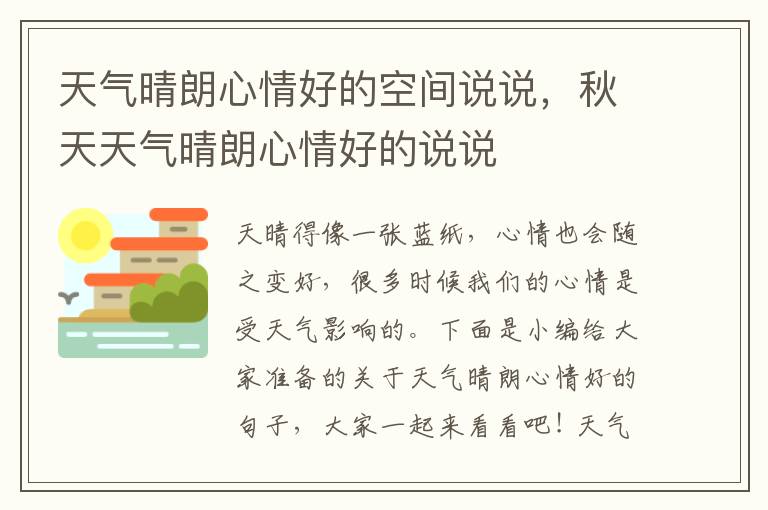 天气晴朗心情好的空间说说，秋天天气晴朗心情好的说说

天晴得像一张蓝纸，心情也会随之变好，很多时候我们的心情是受天气影响的。下面是小编给大家准备的关于天气晴朗心情好的句子，大家一起来看看吧！天气